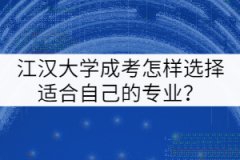 江汉大学成考怎样选择适合自己的专业？